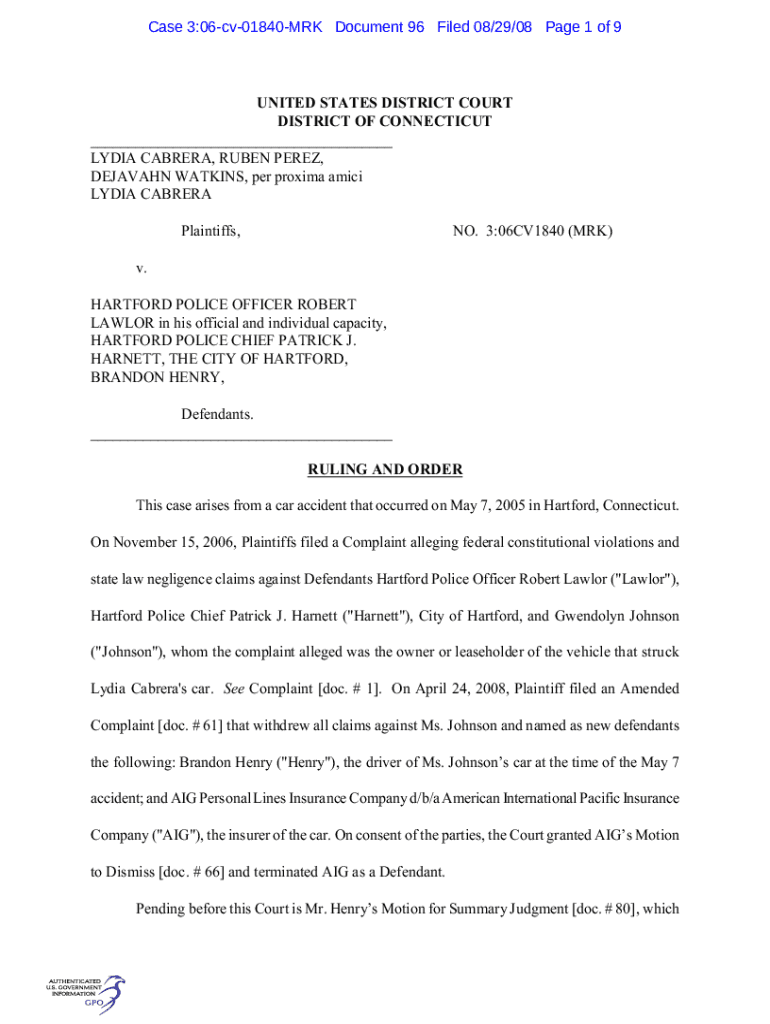 Case 3:06-cv-01840-MRK Document 96 Filed 08/29/08 Page 1 of 9

UNITED STATES DISTRICT COURT
DISTRICT OF CONNECTICUT

LYDIA CABRERA, RUBEN PEREZ, DEJAVAHN WATKINS, per proxima amici LYDIA CABRERA

Plaintiffs,

NO. 3:06CV1840 (MRK)

v.

HARTFORD POLICE OFFICER ROBERT LAWLOR in his official and individual capacity, HARTFORD POLICE CHIEF PATRICK J. HARNETT, THE CITY OF HARTFORD, BRANDON HENRY,

Defendants.

RULING AND ORDER

This case arises from a car accident that occurred on May 7, 2005 in Hartford, Connecticut. On November 15, 2006, Plaintiffs filed a Complaint alleging federal constitutional violations and state law negligence claims against Defendants Hartford Police Officer Robert Lawlor ("Lawlor"), Hartford Police Chief Patrick J. Harnett ("Harnett"), City of Hartford, and Gwendolyn Johnson ("Johnson"), whom the complaint alleged was the owner or leaseholder of the vehicle that struck Lydia Cabrera's car. See Complaint [doc. # 1]. On April 24, 2008, Plaintiff filed an Amended Complaint [doc. # 61] that withdrew all claims against Ms. Johnson and named as new defendants the following: Brandon Henry ("Henry"), the driver of Ms. Johnson's car at the time of the May 7 accident; and AIG Personal Lines Insurance Company d/b/a American International Pacific Insurance Company ("AIG"), the insurer of the car. On consent of the parties, the Court granted AIG's Motion to Dismiss [doc. # 66] and terminated AIG as a Defendant.

Pending before this Court is Mr. Henry's Motion for Summary Judgment [doc. # 80], which

AUTHENTICATED U.S. GOVERNMENT INFORMATION GPO